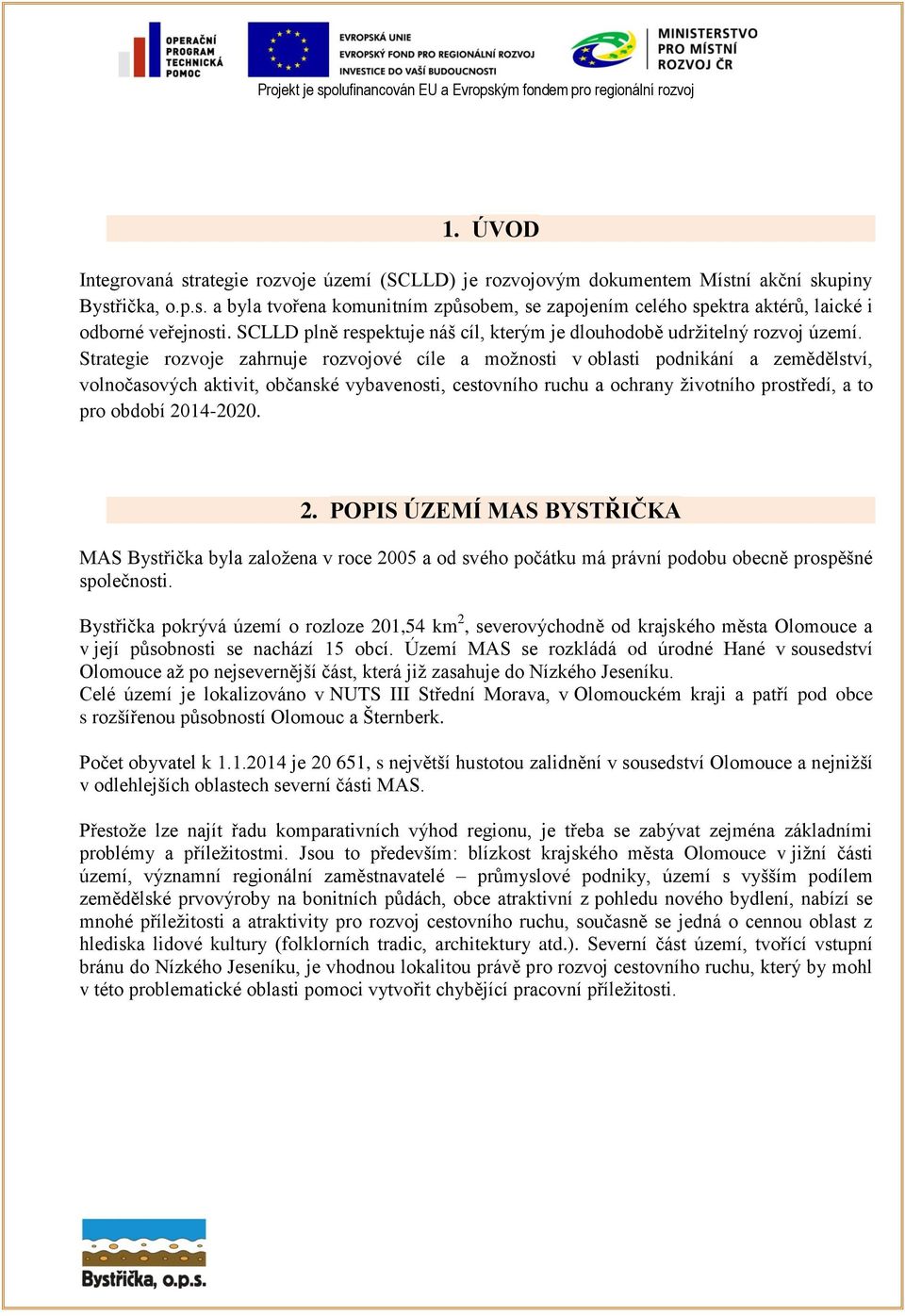 OPERAČNÍ PROGRAM TECHNICKÁ POMOC

EVROPSKÁ UNIE
EVROPSKÝ FOND PRO REGIONÁLNÍ ROZVOJ
INVESTICE DO VAŠÍ BUDOUCNOSTI

MINISTERSTVO PRO MÍSTNÍ ROZVOJ ČR

Projekt je spolufinancován EU a Evropským fondem pro regionální rozvoj

1. ÚVOD

Integrovaná strategie rozvoje území (SCLLD) je rozvojovým dokumentem Místní akční skupiny Bystřička, o.p.s. a byla tvořena komunitním způsobem, se zapojením celého spektra aktérů, laické i odborné veřejnosti. SCLLD plně respektuje náš cíl, kterým je dlouhodobě udržitelný rozvoj území. Strategie rozvoje zahrnuje rozvojové cíle a možnosti v oblasti podnikání a zemědělství, volnočasových aktivit, občanské vybavenosti, cestovního ruchu a ochrany životního prostředí, a to pro období 2014-2020.

2. POPIS ÚZEMÍ MAS BYSTŘIČKA

MAS Bystřička byla založena v roce 2005 a od svého počátku má právní podobu obecně prospěšné společnosti.

Bystřička pokrývá území o rozloze 201,54 km$^2$, severovýchodně od krajského města Olomouce a v její působnosti se nachází 15 obcí. Území MAS se rozkládá od úrodné Hané v sousedství Olomouce až po nejsevernější část, která již zasahuje do Nízkého Jeseníku.
Celé území je lokalizováno v NUTS III Střední Morava, v Olomouckém kraji a patří pod obce s rozšířenou působností Olomouc a Šternberk.

Počet obyvatel k 1.1.2014 je 20 651, s největší hustotou zalidnění v sousedství Olomouce a nejnižší v odlehlejších oblastech severní části MAS.

Přestože lze najít řadu komparativních výhod regionu, je třeba se zabývat zejména základními problémy a příležitostmi. Jsou to především: blízkost krajského města Olomouce v jižní části území, významní regionální zaměstnavatelé – průmyslové podniky, území s vyšším podílem zemědělské prvovýroby na bonitních půdách, obce atraktivní z pohledu nového bydlení, nabízí se mnohé příležitosti a atraktivity pro rozvoj cestovního ruchu, současně se jedná o cennou oblast z hlediska lidové kultury (folklorních tradic, architektury atd.). Severní část území, tvořící vstupní bránu do Nízkého Jeseníku, je vhodnou lokalitou právě pro rozvoj cestovního ruchu, který by mohl v této problematické oblasti pomoci vytvořit chybějící pracovní příležitosti.

Bystřička, o.p.s.